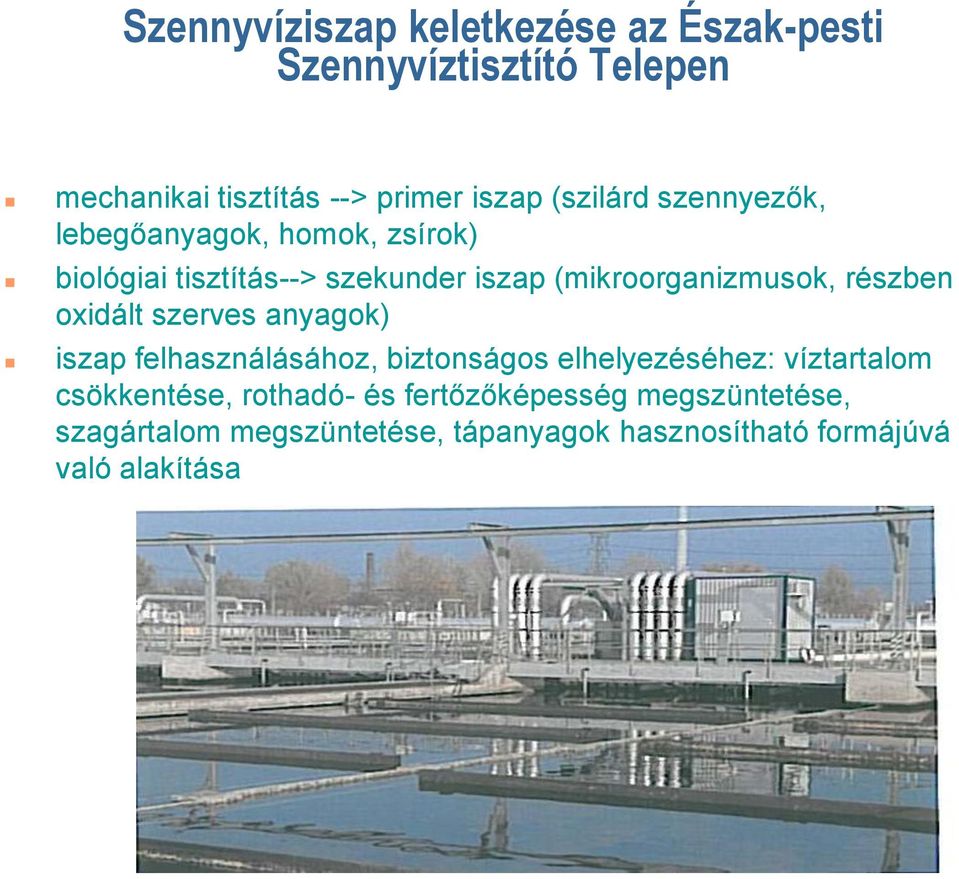 Szennyvíziszap keletkezése az Észak-pesti Szennyvíztisztító Telepen

mechanikai tisztítás --> primer iszap (szilárd szennyezők, lebegőanyagok, homok, zsírok)

biológiai tisztítás--> szekunder iszap (mikroorganizmusok, részben oxidált szerves anyagok)

iszap felhasználásához, biztonságos elhelyezéséhez: víztartalom csökkentése, rothadó- és fertőzőképesség megszüntetése, szagártalom megszüntetése, tápanyagok hasznosítható formájúvá való alakítása